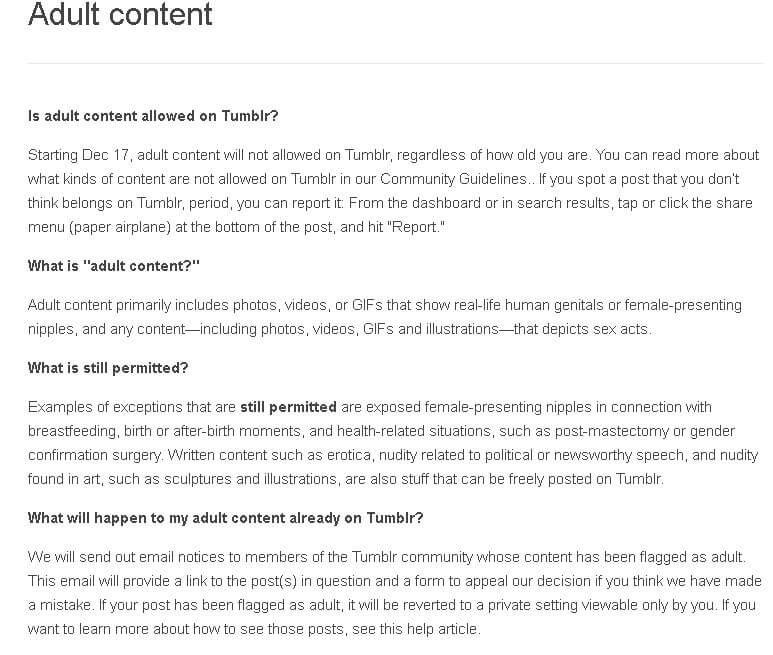 Adult content

Is adult content allowed on Tumblr?

Starting Dec 17, adult content will not allowed on Tumblr, regardless of how old you are. You can read more about what kinds of content are not allowed on Tumblr in our Community Guidelines.. If you spot a post that you don't think belongs on Tumblr, period, you can report it: From the dashboard or in search results, tap or click the share menu (paper airplane) at the bottom of the post, and hit "Report."

What is "adult content?"

Adult content primarily includes photos, videos, or GIFs that show real-life human genitals or female-presenting nipples, and any content—including photos, videos, GIFs and illustrations—that depicts sex acts.

What is still permitted?

Examples of exceptions that are still permitted are exposed female-presenting nipples in connection with breastfeeding, birth or after-birth moments, and health-related situations, such as post-mastectomy or gender confirmation surgery. Written content such as erotica, nudity related to political or newsworthy speech, and nudity found in art, such as sculptures and illustrations, are also stuff that can be freely posted on Tumblr.

What will happen to my adult content already on Tumblr?

We will send out email notices to members of the Tumblr community whose content has been flagged as adult. This email will provide a link to the post(s) in question and a form to appeal our decision if you think we have made a mistake. If your post has been flagged as adult, it will be reverted to a private setting viewable only by you. If you want to learn more about how to see those posts, see this help article.